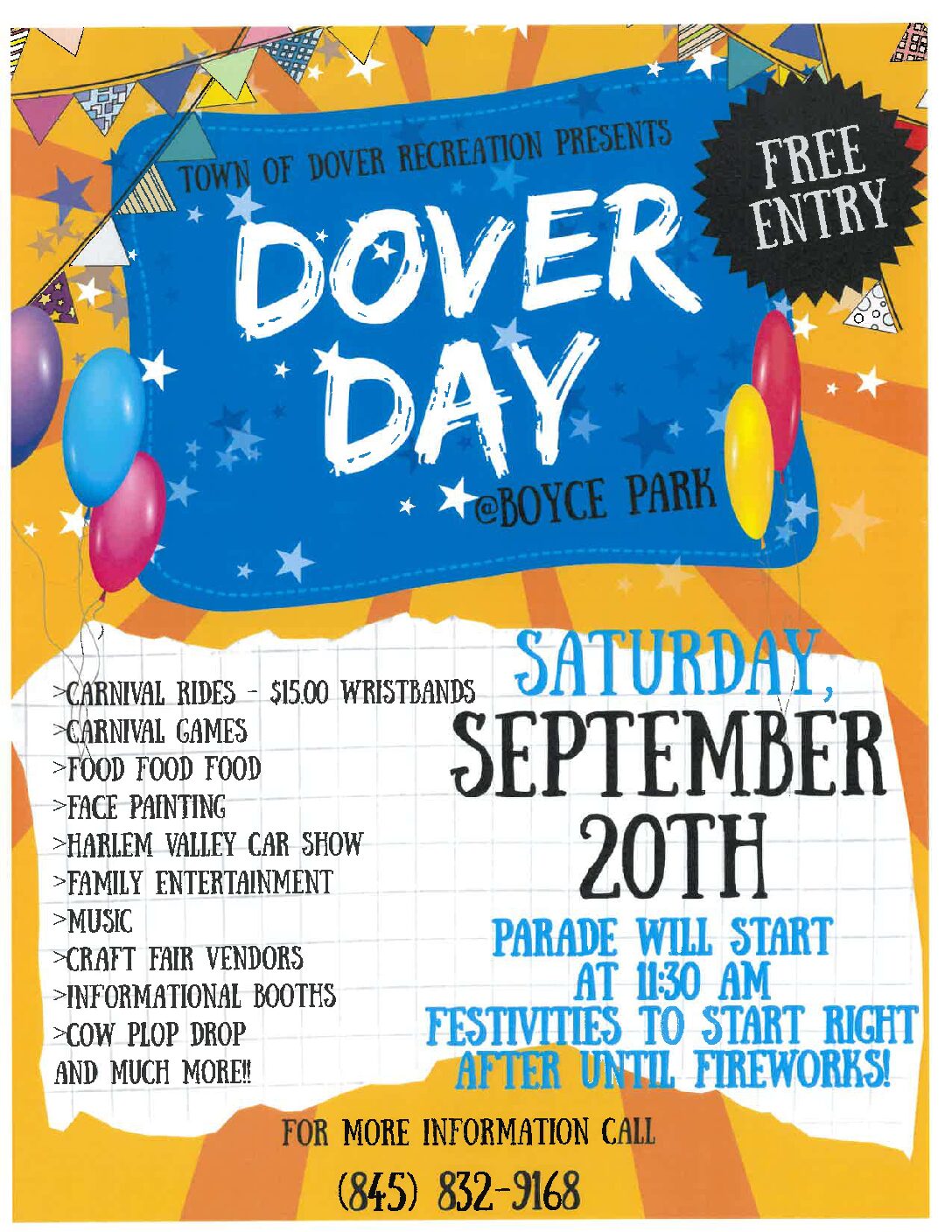 TOWN OF DOVER RECREATION PRESENTS

FREE ENTRY

DOVER DAY

@BOYCE PARK

>CARNIVAL RIDES - $15.00 WRISTBANDS
>CARNIVAL GAMES
>FOOD FOOD FOOD
>FACE PAINTING
>HARLEM VALLEY CAR SHOW
>FAMILY ENTERTAINMENT
>MUSIC
>CRAFT FAIR VENDORS
>INFORMATIONAL BOOTHS
>COW PLOP DROP
AND MUCH MORE!!

SATURDAY,
SEPTEMBER
20TH

PARADE WILL START
AT 11:30 AM
FESTIVITIES TO START RIGHT
AFTER UNTIL FIREWORKS!

FOR MORE INFORMATION CALL

(845) 832-9168